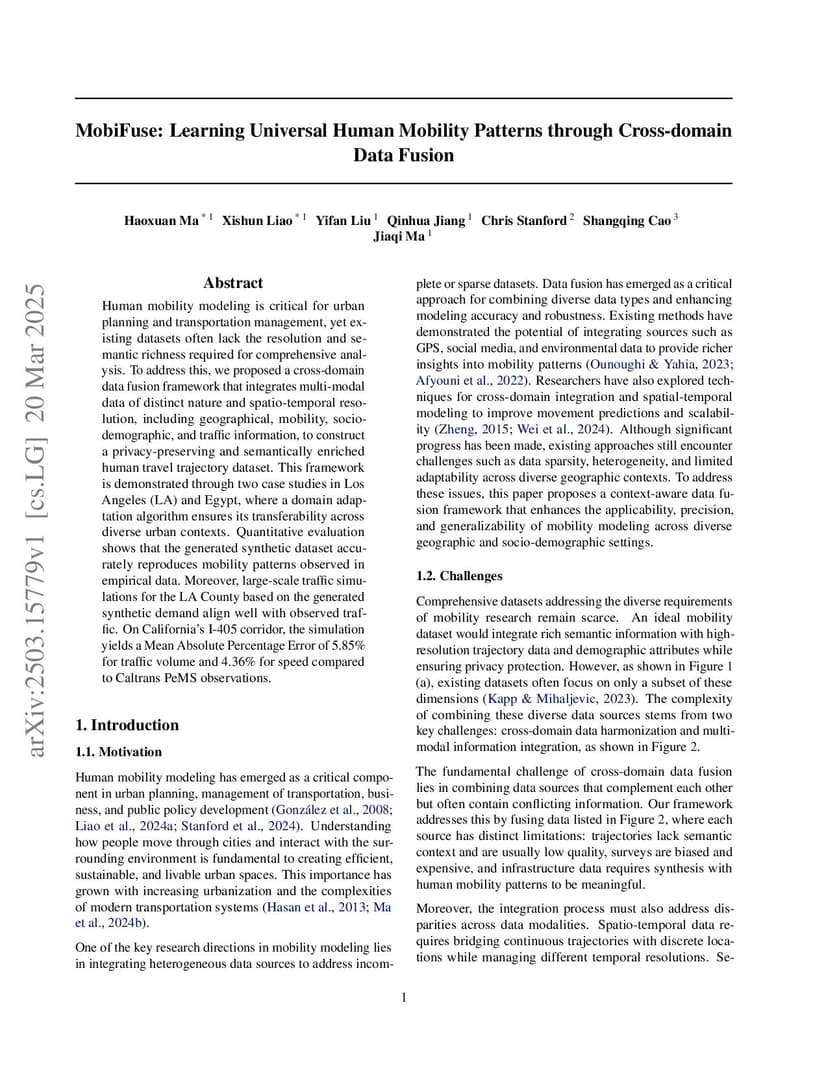 MobiFuse: Learning Universal Human Mobility Patterns through Cross-domain Data Fusion

Haoxuan Ma $^{*1}$ Xishun Liao $^{*1}$ Yifan Liu $^{1}$ Qinhua Jiang $^{1}$ Chris Stanford $^{2}$ Shangqing Cao $^{3}$ Jiaqi Ma $^{1}$

arXiv:2503.15779v1 [cs.LG] 20 Mar 2025

Abstract

Human mobility modeling is critical for urban planning and transportation management, yet existing datasets often lack the resolution and semantic richness required for comprehensive analysis. To address this, we proposed a cross-domain data fusion framework that integrates multi-modal data of distinct nature and spatio-temporal resolution, including geographical, mobility, socio-demographic, and traffic information, to construct a privacy-preserving and semantically enriched human travel trajectory dataset. This framework is demonstrated through two case studies in Los Angeles (LA) and Egypt, where a domain adaptation algorithm ensures its transferability across diverse urban contexts. Quantitative evaluation shows that the generated synthetic dataset accurately reproduces mobility patterns observed in empirical data. Moreover, large-scale traffic simulations for the LA County based on the generated synthetic demand align well with observed traffic. On California's I-405 corridor, the simulation yields a Mean Absolute Percentage Error of 5.85% for traffic volume and 4.36% for speed compared to Caltrans PeMS observations.

1. Introduction

1.1. Motivation

Human mobility modeling has emerged as a critical component in urban planning, management of transportation, business, and public policy development (González et al., 2008; Liao et al., 2024a; Stanford et al., 2024). Understanding how people move through cities and interact with the surrounding environment is fundamental to creating efficient, sustainable, and livable urban spaces. This importance has grown with increasing urbanization and the complexities of modern transportation systems (Hasan et al., 2013; Ma et al., 2024b).

One of the key research directions in mobility modeling lies in integrating heterogeneous data sources to address incomplete or sparse datasets. Data fusion has emerged as a critical approach for combining diverse data types and enhancing modeling accuracy and robustness. Existing methods have demonstrated the potential of integrating sources such as GPS, social media, and environmental data to provide richer insights into mobility patterns (Ounoughi & Yahia, 2023; Afyouni et al., 2022). Researchers have also explored techniques for cross-domain integration and spatial-temporal modeling to improve movement predictions and scalability (Zheng, 2015; Wei et al., 2024). Although significant progress has been made, existing approaches still encounter challenges such as data sparsity, heterogeneity, and limited adaptability across diverse geographic contexts. To address these issues, this paper proposes a context-aware data fusion framework that enhances the applicability, precision, and generalizability of mobility modeling across diverse geographic and socio-demographic settings.

1.2. Challenges

Comprehensive datasets addressing the diverse requirements of mobility research remain scarce. An ideal mobility dataset would integrate rich semantic information with high-resolution trajectory data and demographic attributes while ensuring privacy protection. However, as shown in Figure 1 (a), existing datasets often focus on only a subset of these dimensions (Kapp & Mihaljevic, 2023). The complexity of combining these diverse data sources stems from two key challenges: cross-domain data harmonization and multi-modal information integration, as shown in Figure 2.

The fundamental challenge of cross-domain data fusion lies in combining data sources that complement each other but often contain conflicting information. Our framework addresses this by fusing data listed in Figure 2, where each source has distinct limitations: trajectories lack semantic context and are usually low quality, surveys are biased and expensive, and infrastructure data requires synthesis with human mobility patterns to be meaningful.

Moreover, the integration process must also address disparities across data modalities. Spatio-temporal data requires bridging continuous trajectories with discrete locations while managing different temporal resolutions. Se-

1